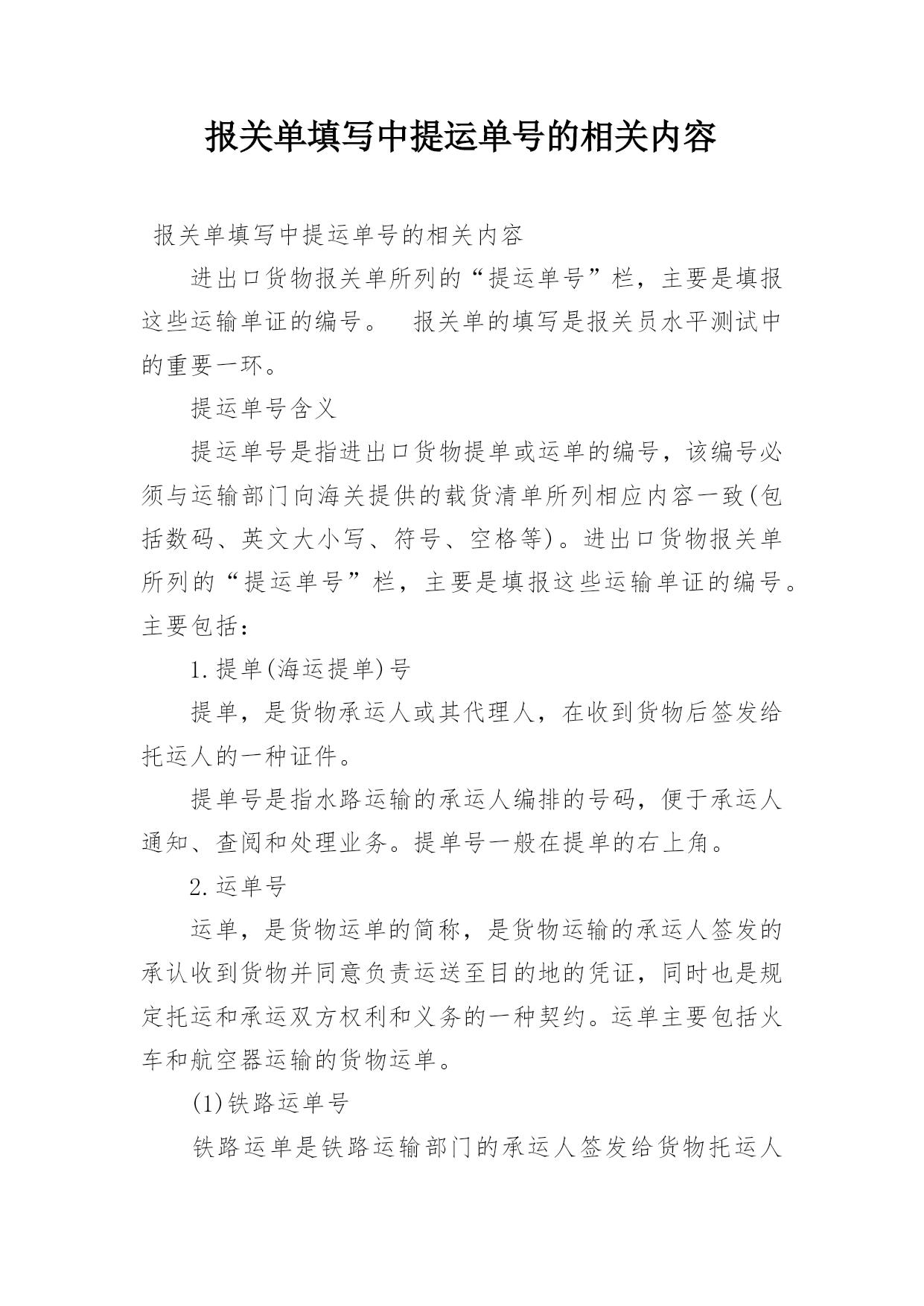 报关单填写中提运单号的相关内容

报关单填写中提运单号的相关内容

进出口货物报关单所列的“提运单号”栏，主要是填报这些运输单证的编号。　报关单的填写是报关员水平测试中的重要一环。

提运单号含义

提运单号是指进出口货物提单或运单的编号，该编号必须与运输部门向海关提供的载货清单所列相应内容一致(包括数码、英文大小写、符号、空格等)。进出口货物报关单所列的“提运单号”栏，主要是填报这些运输单证的编号。主要包括：

1.提单(海运提单)号

提单，是货物承运人或其代理人，在收到货物后签发给托运人的一种证件。

提单号是指水路运输的承运人编排的号码，便于承运人通知、查阅和处理业务。提单号一般在提单的右上角。

2.运单号

运单，是货物运单的简称，是货物运输的承运人签发的承认收到货物并同意负责运送至目的地的凭证，同时也是规定托运和承运双方权利和义务的一种契约。运单主要包括火车和航空器运输的货物运单。

(1)铁路运单号

铁路运单是铁路运输部门的承运人签发给货物托运人